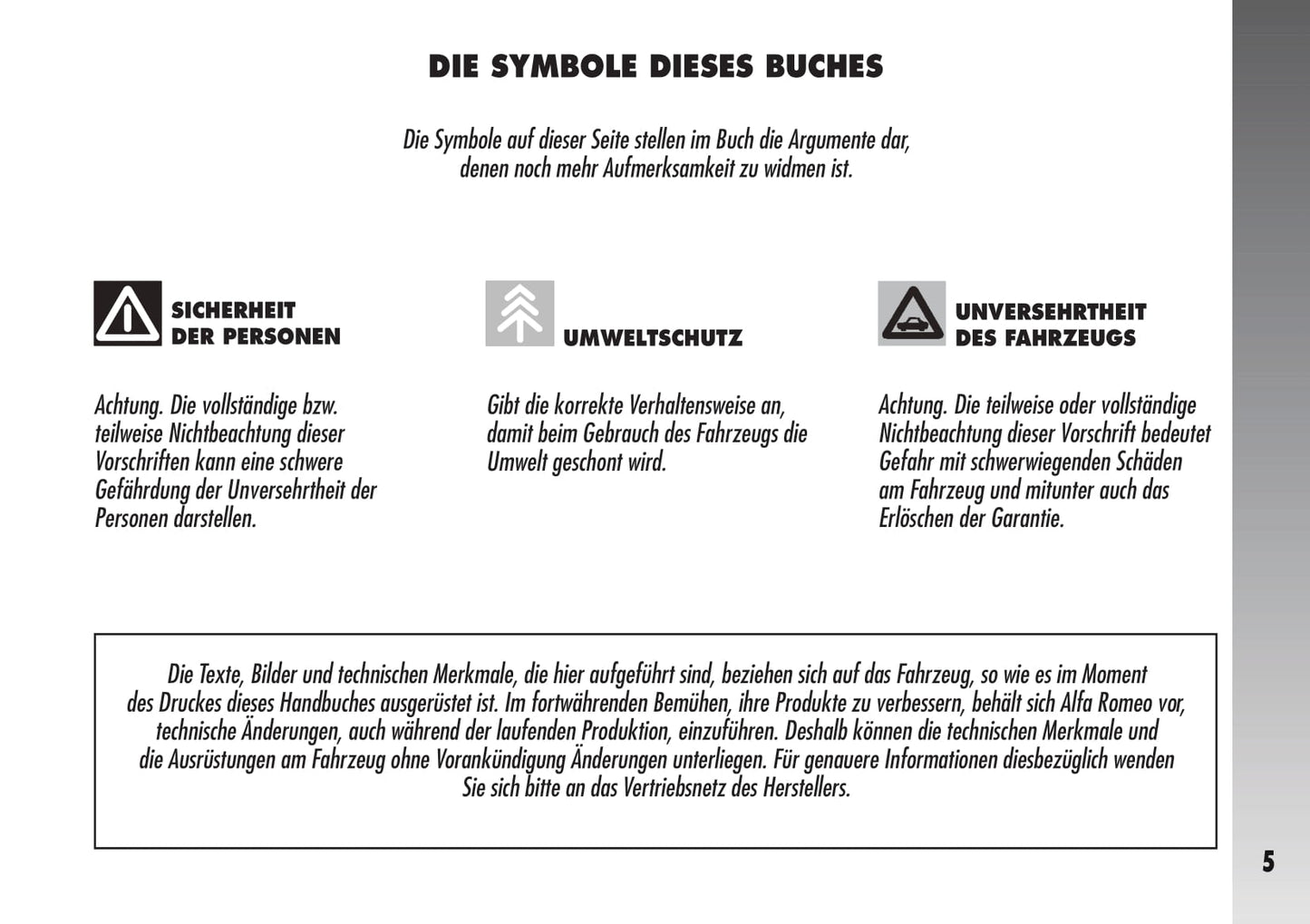 DIE SYMBOLE DIESES BUCHES

Die Symbole auf dieser Seite stellen im Buch die Argumente dar, denen noch mehr Aufmerksamkeit zu widmen ist.

SICHERHEIT DER PERSONEN

Achtung. Die vollständige bzw. teilweise Nichtbeachtung dieser Vorschriften kann eine schwere Gefährdung der Unversehrtheit der Personen darstellen.

UMWELTSCHUTZ

Gibt die korrekte Verhaltensweise an, damit beim Gebrauch des Fahrzeugs die Umwelt geschont wird.

UNVERSEHRTHEIT DES FAHRZEUGS

Achtung. Die teilweise oder vollständige Nichtbeachtung dieser Vorschrift bedeutet Gefahr mit schwerwiegenden Schäden am Fahrzeug und mitunter auch das Erlöschen der Garantie.

Die Texte, Bilder und technischen Merkmale, die hier aufgeführt sind, beziehen sich auf das Fahrzeug, so wie es im Moment des Druckes dieses Handbuches ausgerüstet ist. Im fortwährenden Bemühen, ihre Produkte zu verbessern, behält sich Alfa Romeo vor, technische Änderungen, auch während der laufenden Produktion, einzuführen. Deshalb können die technischen Merkmale und die Ausrüstungen am Fahrzeug ohne Vorankündigung Änderungen unterliegen. Für genauere Informationen diesbezüglich wenden Sie sich bitte an das Vertriebsnetz des Herstellers.

5